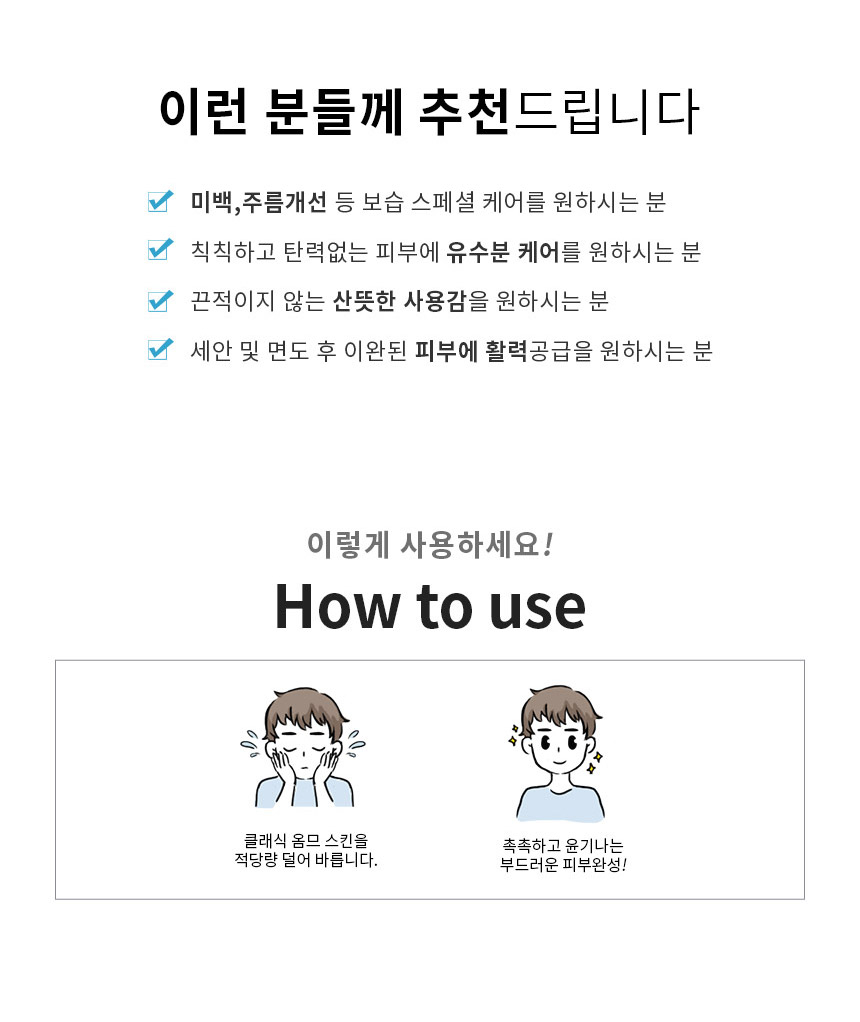 이런 분들께 추천드립니다

☑ 미백,주름개선 등 보습 스페셜 케어를 원하시는 분

☑ 칙칙하고 탄력없는 피부에 유수분 케어를 원하시는 분

☑ 끈적이지 않는 산뜻한 사용감을 원하시는 분

☑ 세안 및 면도 후 이완된 피부에 활력공급을 원하시는 분

이렇게 사용하세요!

How to use

클래식 옴므 스킨을
적당량 덜어 바릅니다.

촉촉하고 윤기나는
부드러운 피부완성!